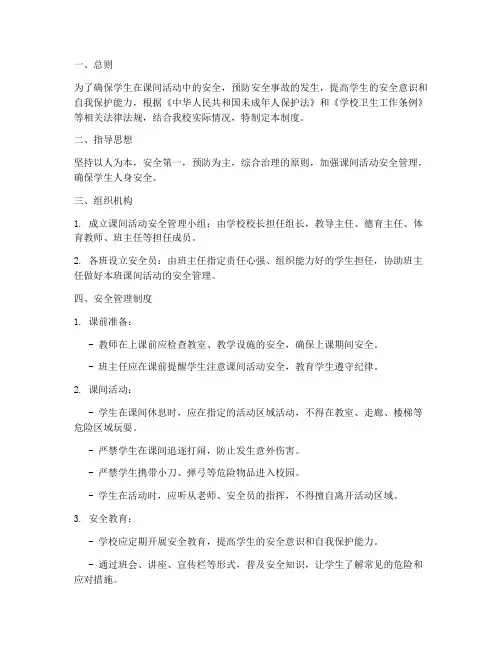 一、总则

为了确保学生在课间活动中的安全，预防安全事故的发生，提高学生的安全意识和自我保护能力，根据《中华人民共和国未成年人保护法》和《学校卫生工作条例》等相关法律法规，结合我校实际情况，特制定本制度。

二、指导思想

坚持以人为本，安全第一，预防为主，综合治理的原则，加强课间活动安全管理，确保学生人身安全。

三、组织机构

1. 成立课间活动安全管理小组：由学校校长担任组长，教导主任、德育主任、体育教师、班主任等担任成员。

2. 各班设立安全员：由班主任指定责任心强、组织能力好的学生担任，协助班主任做好本班课间活动的安全管理。

四、安全管理制度

1. 课前准备：

- 教师在上课前应检查教室、教学设施的安全，确保上课期间安全。

- 班主任应在课前提醒学生注意课间活动安全，教育学生遵守纪律。

2. 课间活动：

- 学生在课间休息时，应在指定的活动区域活动，不得在教室、走廊、楼梯等危险区域玩耍。

- 严禁学生在课间追逐打闹，防止发生意外伤害。

- 严禁学生携带小刀、弹弓等危险物品进入校园。

- 学生在活动时，应听从老师、安全员的指挥，不得擅自离开活动区域。

3. 安全教育：

- 学校应定期开展安全教育，提高学生的安全意识和自我保护能力。

- 通过班会、讲座、宣传栏等形式，普及安全知识，让学生了解常见的危险和应对措施。